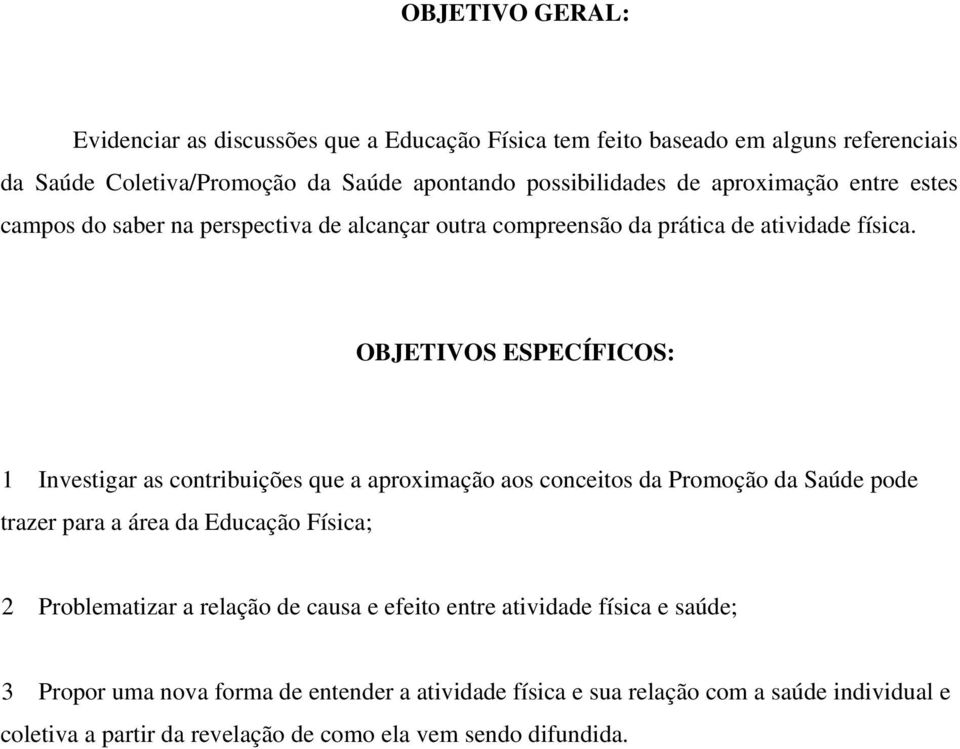 OBJETIVO GERAL:

Evidenciar as discussões que a Educação Física tem feito baseado em alguns referenciais da Saúde Coletiva/Promoção da Saúde apontando possibilidades de aproximação entre estes campos do saber na perspectiva de alcançar outra compreensão da prática de atividade física.

OBJETIVOS ESPECÍFICOS:

1 Investigar as contribuições que a aproximação aos conceitos da Promoção da Saúde pode trazer para a área da Educação Física;

2 Problematizar a relação de causa e efeito entre atividade física e saúde;

3 Propor uma nova forma de entender a atividade física e sua relação com a saúde individual e coletiva a partir da revelação de como ela vem sendo difundida.